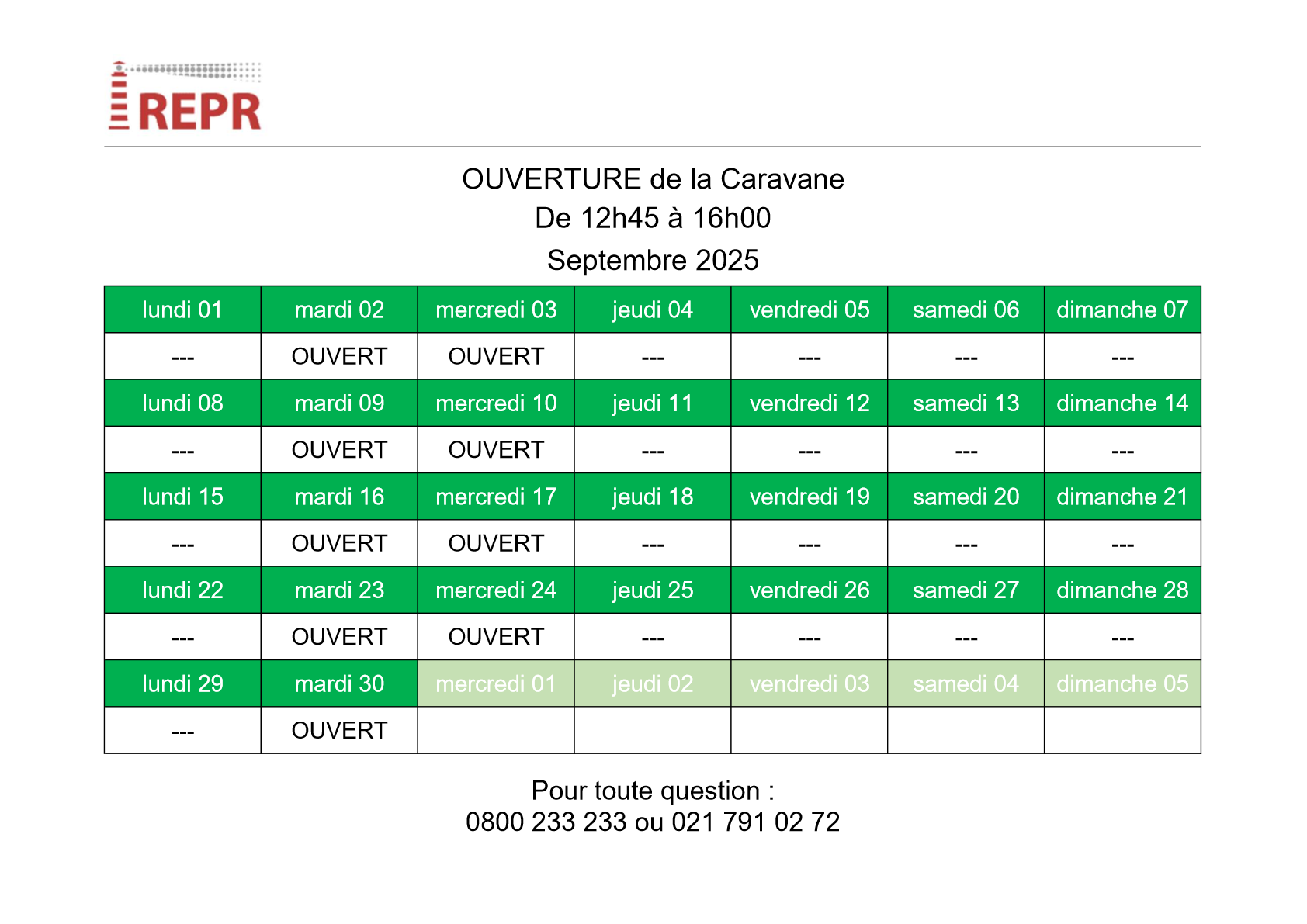 REPR

OUVERTURE de la Caravane
De 12h45 à 16h00
Septembre 2025

| lundi 01 | mardi 02 | mercredi 03 | jeudi 04 | vendredi 05 | samedi 06 | dimanche 07 |
|---|---|---|---|---|---|---|
| --- | OUVERT | OUVERT | --- | --- | --- | --- |
| lundi 08 | mardi 09 | mercredi 10 | jeudi 11 | vendredi 12 | samedi 13 | dimanche 14 |
| --- | OUVERT | OUVERT | --- | --- | --- | --- |
| lundi 15 | mardi 16 | mercredi 17 | jeudi 18 | vendredi 19 | samedi 20 | dimanche 21 |
| --- | OUVERT | OUVERT | --- | --- | --- | --- |
| lundi 22 | mardi 23 | mercredi 24 | jeudi 25 | vendredi 26 | samedi 27 | dimanche 28 |
| --- | OUVERT | OUVERT | --- | --- | --- | --- |
| lundi 29 | mardi 30 | mercredi 01 | jeudi 02 | vendredi 03 | samedi 04 | dimanche 05 |
| --- | OUVERT | | | | | |

Pour toute question :
0800 233 233 ou 021 791 02 72